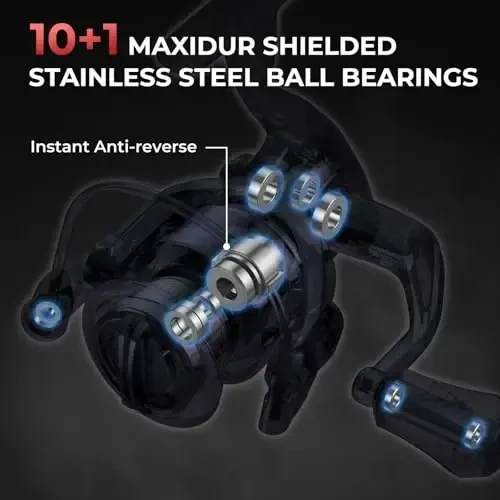 10+1 MAXIDUR SHIELDED STAINLESS STEEL BALL BEARINGS

Instant Anti-reverse